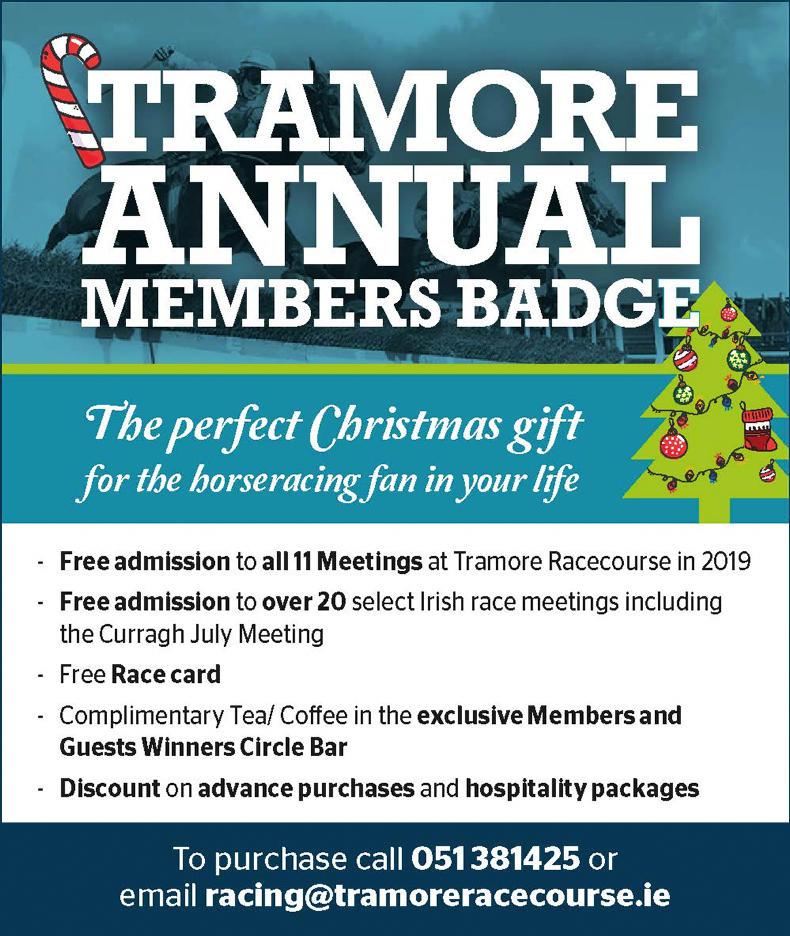 TRAMORE ANNUAL MEMBERS BADGE

The perfect Christmas gift for the horseracing fan in your life

- Free admission to all 11 Meetings at Tramore Racecourse in 2019
- Free admission to over 20 select Irish race meetings including the Curragh July Meeting
- Free Race card
- Complimentary Tea/ Coffee in the exclusive Members and Guests Winners Circle Bar
- Discount on advance purchases and hospitality packages

To purchase call 051 381425 or email racing@tramoreracecourse.ie